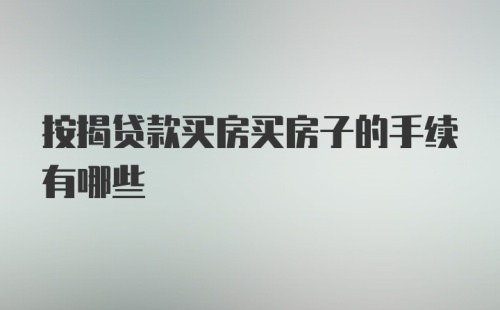 按揭贷款买房买房子的手续有哪些